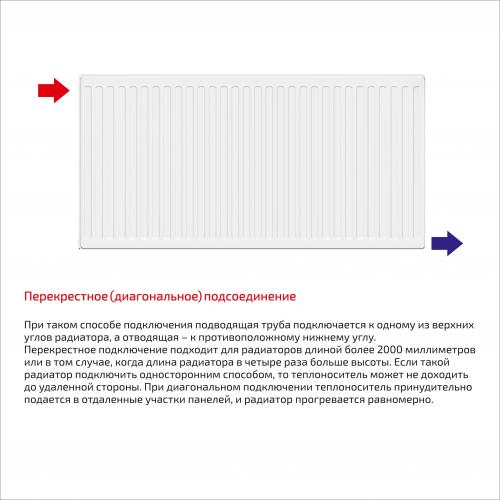 Перекрестное (диагональное) подсоединение

При таком способе подключения подводящая труба подключается к одному из верхних углов радиатора, а отводящая – к противоположному нижнему углу.
Перекрестное подключение подходит для радиаторов длиной более 2000 миллиметров или в том случае, когда длина радиатора в четыре раза больше высоты. Если такой радиатор подключить односторонним способом, то теплоноситель может не доходить до удаленной стороны. При диагональном подключении теплоноситель принудительно подается в отдаленные участки панелей, и радиатор прогревается равномерно.